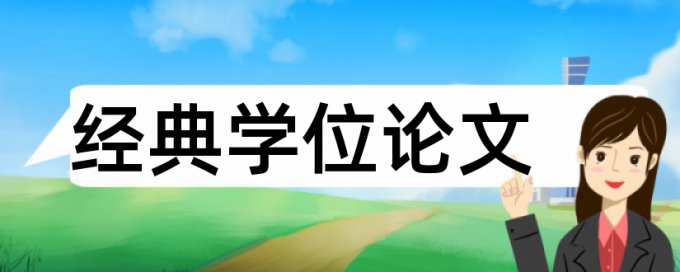 经典学位论文